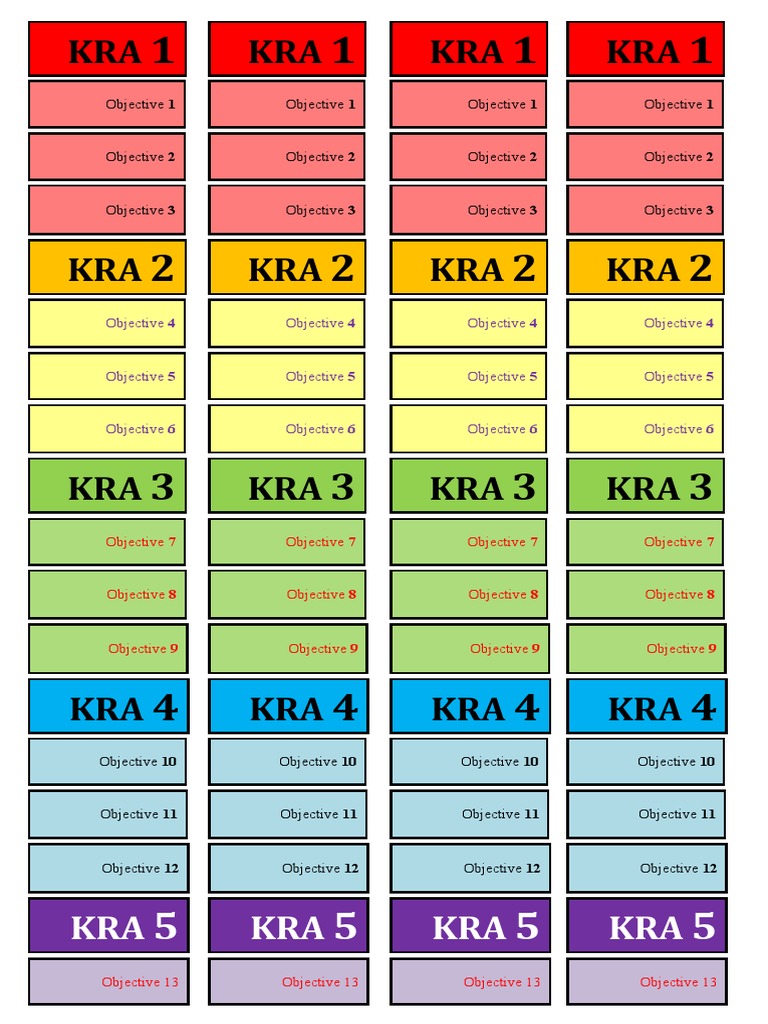 KRA 1

Objective 1

Objective 2

Objective 3

KRA 2

Objective 4

Objective 5

Objective 6

KRA 3

Objective 7

Objective 8

Objective 9

KRA 4

Objective 10

Objective 11

Objective 12

KRA 5

Objective 13

KRA 1

Objective 1

Objective 2

Objective 3

KRA 2

Objective 4

Objective 5

Objective 6

KRA 3

Objective 7

Objective 8

Objective 9

KRA 4

Objective 10

Objective 11

Objective 12

KRA 5

Objective 13

KRA 1

Objective 1

Objective 2

Objective 3

KRA 2

Objective 4

Objective 5

Objective 6

KRA 3

Objective 7

Objective 8

Objective 9

KRA 4

Objective 10

Objective 11

Objective 12

KRA 5

Objective 13

KRA 1

Objective 1

Objective 2

Objective 3

KRA 2

Objective 4

Objective 5

Objective 6

KRA 3

Objective 7

Objective 8

Objective 9

KRA 4

Objective 10

Objective 11

Objective 12

KRA 5

Objective 13